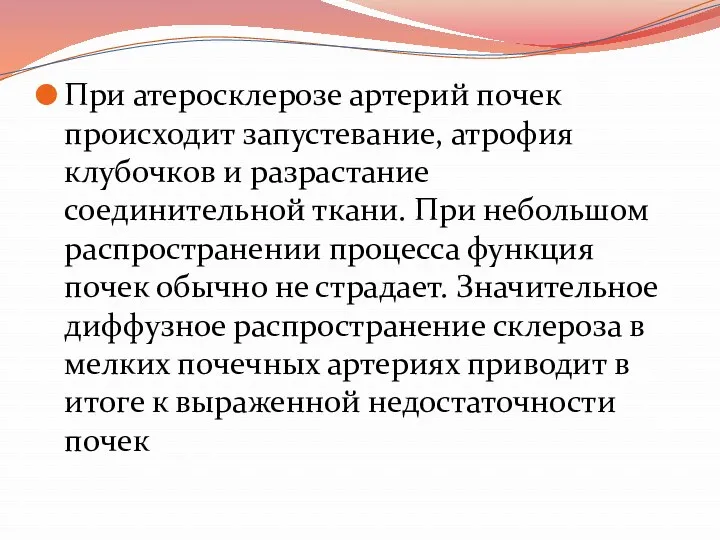 При атеросклерозе артерий почек происходит запустевание, атрофия клубочков и разрастание соединительной ткани. При небольшом распространении процесса функция почек обычно не страдает. Значительное диффузное распространение склероза в мелких почечных артериях приводит в итоге к выраженной недостаточности почек